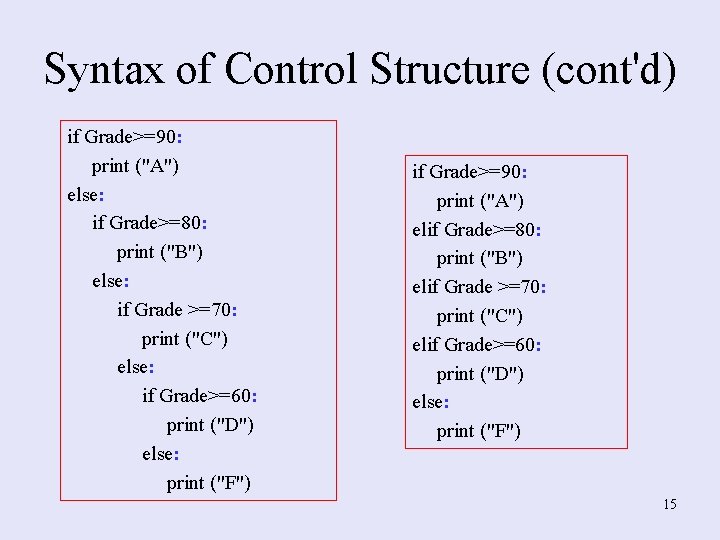 Syntax of Control Structure (cont'd)

if Grade>=90:
    print ("A")
else:
    if Grade>=80:
        print ("B")
    else:
        if Grade >=70:
            print ("C")
        else:
            if Grade>=60:
                print ("D")
            else:
                print ("F")

if Grade>=90:
    print ("A")
elif Grade>=80:
    print ("B")
elif Grade >=70:
    print ("C")
elif Grade>=60:
    print ("D")
else:
    print ("F")

15